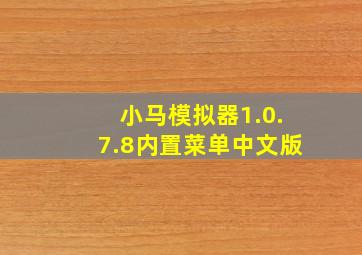 小马模拟器1.0.7.8内置菜单中文版